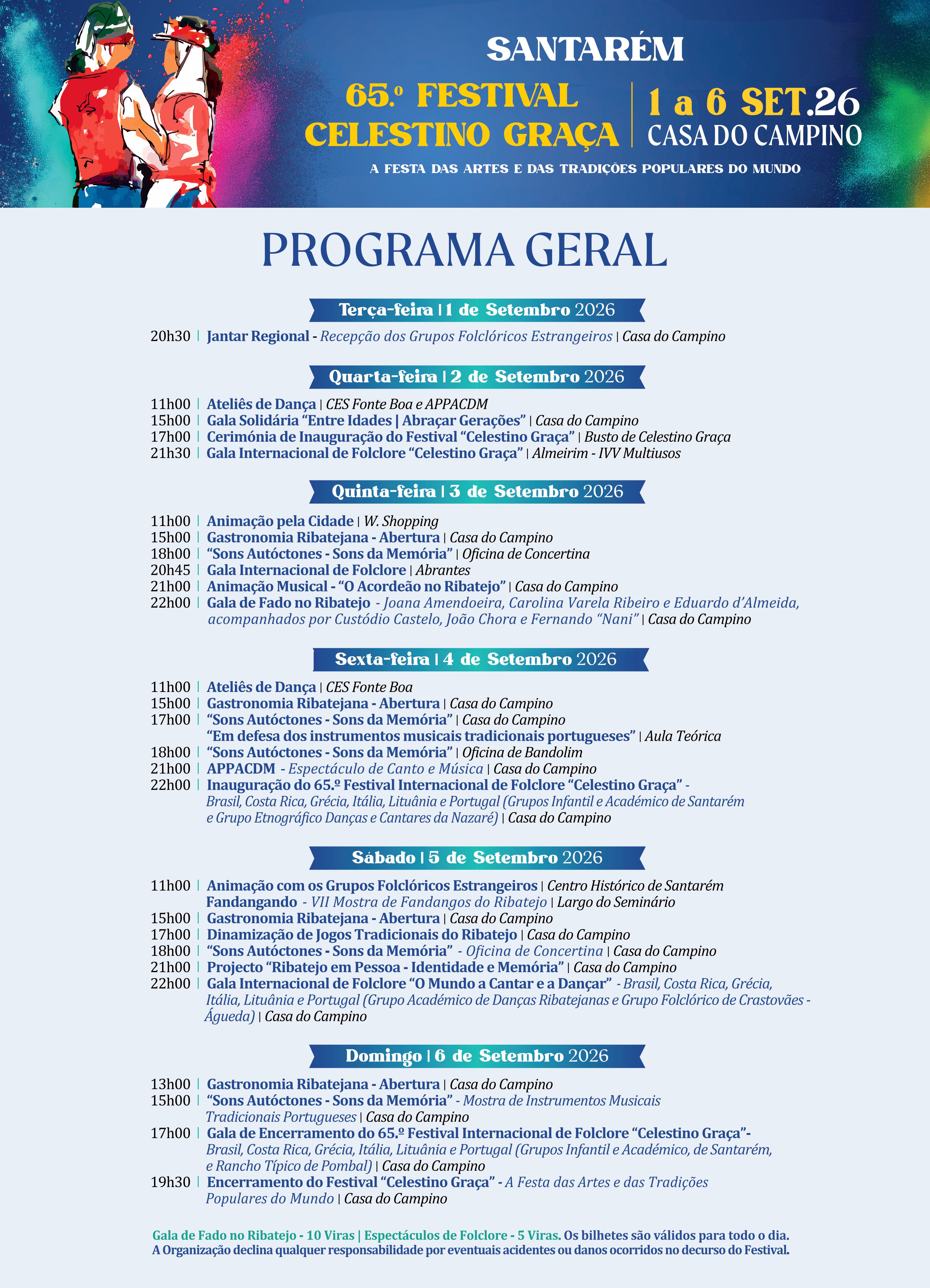 SANTARÉM

65.º FESTIVAL CELESTINO GRAÇA

1 a 6 SET.26
CASA DO CAMPINO

A FESTA DAS ARTES E DAS TRADIÇÕES POPULARES DO MUNDO

PROGRAMA GERAL

Terça-feira | 1 de Setembro 2026

20h30 | Jantar Regional - Recepção dos Grupos Folclóricos Estrangeiros | Casa do Campino

Quarta-feira | 2 de Setembro 2026

11h00 | Ateliês de Dança | CES Fonte Boa e APPACDM
15h00 | Gala Solidária "Entre Idades | Abraçar Gerações" | Casa do Campino
17h00 | Cerimónia de Inauguração do Festival "Celestino Graça" | Busto de Celestino Graça
21h30 | Gala Internacional de Folclore "Celestino Graça" | Almeirim - IVV Multiusos

Quinta-feira | 3 de Setembro 2026

11h00 | Animação pela Cidade | W. Shopping
15h00 | Gastronomia Ribatejana - Abertura | Casa do Campino
18h00 | "Sons Autóctones - Sons da Memória" | Oficina de Concertina
20h45 | Gala Internacional de Folclore | Abrantes
21h00 | Animação Musical - "O Acordeão no Ribatejo" | Casa do Campino
22h00 | Gala de Fado no Ribatejo - Joana Amendoeira, Carolina Varela Ribeiro e Eduardo d'Almeida, acompanhados por Custódio Castelo, João Chora e Fernando "Nani" | Casa do Campino

Sexta-feira | 4 de Setembro 2026

11h00 | Ateliês de Dança | CES Fonte Boa
15h00 | Gastronomia Ribatejana - Abertura | Casa do Campino
17h00 | "Sons Autóctones - Sons da Memória" | Casa do Campino
"Em defesa dos instrumentos musicais tradicionais portugueses" | Aula Teórica
18h00 | "Sons Autóctones - Sons da Memória" | Oficina de Bandolim
21h00 | APPACDM - Espectáculo de Canto e Música | Casa do Campino
22h00 | Inauguração do 65.º Festival Internacional de Folclore "Celestino Graça" - Brasil, Costa Rica, Grécia, Itália, Lituânia e Portugal (Grupos Infantil e Académico de Santarém e Grupo Etnográfico Danças e Cantares da Nazaré) | Casa do Campino

Sábado | 5 de Setembro 2026

11h00 | Animação com os Grupos Folclóricos Estrangeiros | Centro Histórico de Santarém
Fandangando - VII Mostra de Fandangos do Ribatejo | Largo do Seminário
15h00 | Gastronomia Ribatejana - Abertura | Casa do Campino
17h00 | Dinamização de Jogos Tradicionais do Ribatejo | Casa do Campino
18h00 | "Sons Autóctones - Sons da Memória" - Oficina de Concertina | Casa do Campino
21h00 | Projecto "Ribatejo em Pessoa - Identidade e Memória" | Casa do Campino
22h00 | Gala Internacional de Folclore "O Mundo a Cantar e a Dançar" - Brasil, Costa Rica, Grécia, Itália, Lituânia e Portugal (Grupo Académico de Danças Ribatejanas e Grupo Folclórico de Crastovães - Águeda) | Casa do Campino

Domingo | 6 de Setembro 2026

13h00 | Gastronomia Ribatejana - Abertura | Casa do Campino
15h00 | "Sons Autóctones - Sons da Memória" - Mostra de Instrumentos Musicais Tradicionais Portugueses | Casa do Campino
17h00 | Gala de Encerramento do 65.º Festival Internacional de Folclore "Celestino Graça"- Brasil, Costa Rica, Grécia, Itália, Lituânia e Portugal (Grupos Infantil e Académico, de Santarém, e Rancho Típico de Pombal) | Casa do Campino
19h30 | Encerramento do Festival "Celestino Graça" - A Festa das Artes e das Tradições Populares do Mundo | Casa do Campino

Gala de Fado no Ribatejo - 10 Viras | Espectáculos de Folclore - 5 Viras. Os bilhetes são válidos para todo o dia.
A Organização declina qualquer responsabilidade por eventuais acidentes ou danos ocorridos no decurso do Festival.